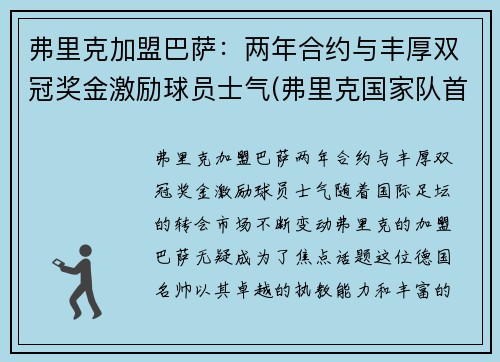 弗里克加盟巴萨：两年合约与丰厚双冠奖金激励球员士气(弗里克国家队首

弗里克加盟巴萨两年合约与丰厚双冠奖金激励球员士气随着国际足坛的转会市场不断变动弗里克的加盟巴萨无疑成为了焦点话题这位德国名帅以其卓越的执教能力和丰富的